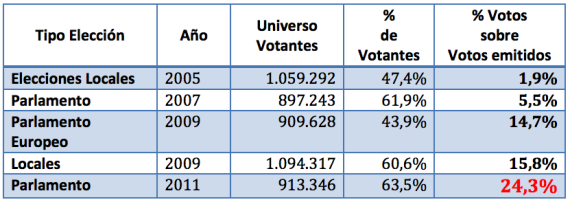 | Tipo Elección | Año | Universo Votantes | % de Votantes | % Votos sobre Votos emitidos |
|---|---|---|---|---|
| Elecciones Locales | 2005 | 1.059.292 | 47,4% | 1,9% |
| Parlamento | 2007 | 897.243 | 61,9% | 5,5% |
| Parlamento Europeo | 2009 | 909.628 | 43,9% | 14,7% |
| Locales | 2009 | 1.094.317 | 60,6% | 15,8% |
| Parlamento | 2011 | 913.346 | 63,5% | 24,3% |